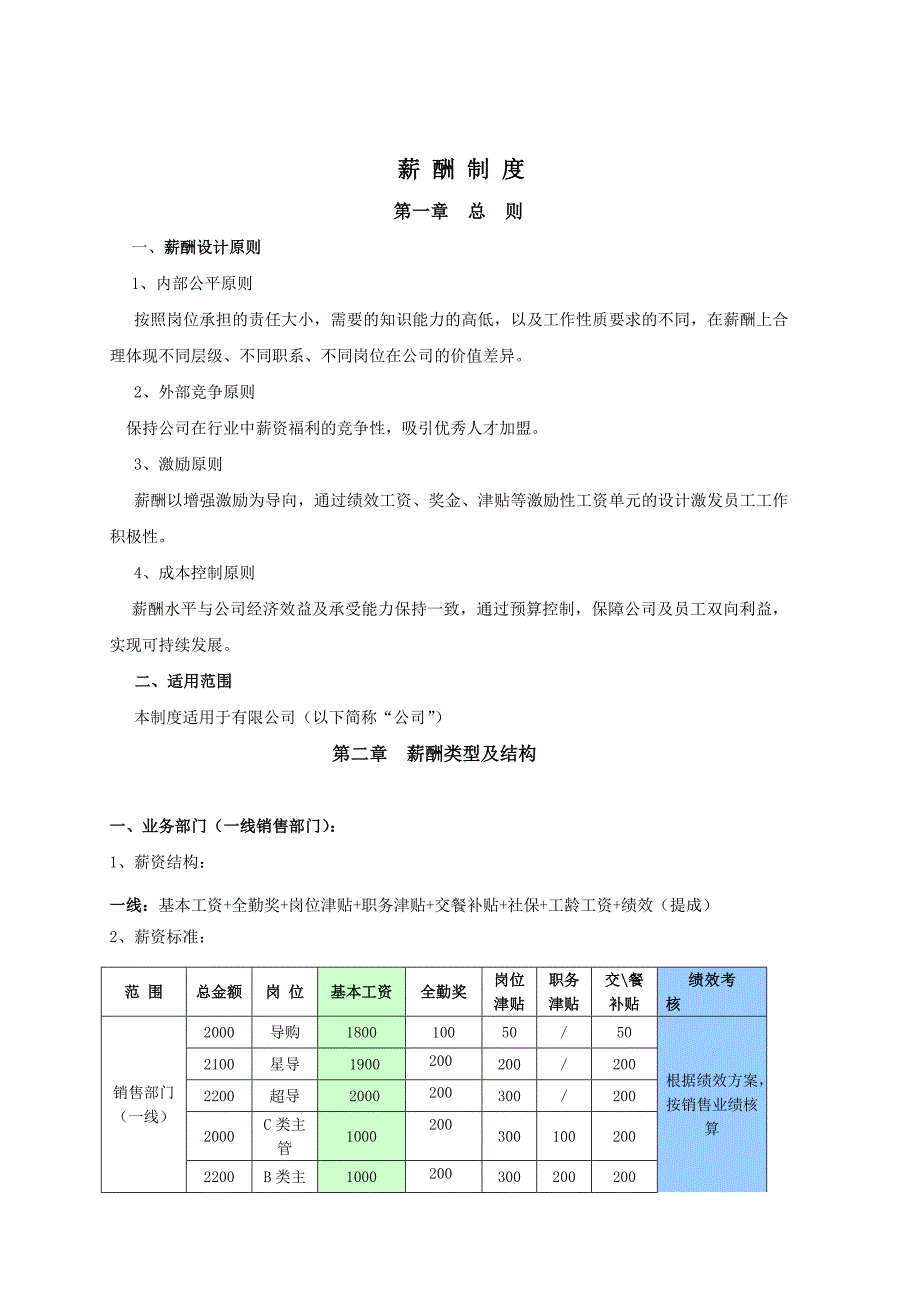 薪 酬 制 度

第一章 总 则

一、薪酬设计原则

1、内部公平原则

按照岗位承担的责任大小，需要的知识能力的高低，以及工作性质要求的不同，在薪酬上合理体现不同层级、不同职系、不同岗位在公司的价值差异。

2、外部竞争原则

保持公司在行业中薪资福利的竞争性，吸引优秀人才加盟。

3、激励原则

薪酬以增强激励为导向，通过绩效工资、奖金、津贴等激励性工资单元的设计激发员工工作积极性。

4、成本控制原则

薪酬水平与公司经济效益及承受能力保持一致，通过预算控制，保障公司及员工双向利益，实现可持续发展。

二、适用范围

本制度适用于有限公司（以下简称“公司”）

第二章 薪酬类型及结构

一、业务部门（一线销售部门）:

1、薪资结构:

一线：基本工资+全勤奖+岗位津贴+职务津贴+交餐补贴+社保+工龄工资+绩效（提成）

2、薪资标准:

| 范 围 | 总金额 | 岗 位 | 基本工资 | 全勤奖 | 岗位津贴 | 职务津贴 | 交\餐补贴 | 绩效考核 |
|---|---|---|---|---|---|---|---|---|
| 销售部门（一线） | 2000 | 导购 | 1800 | 100 | 50 | / | 50 | 根据绩效方案，按销售业绩核算 |
| | 2100 | 星导 | 1900 | 200 | 200 | / | 200 | |
| | 2200 | 超导 | 2000 | 200 | 300 | / | 200 | |
| | 2000 | C 类主管 | 1000 | 200 | 300 | 100 | 200 | |
| | 2200 | B 类主 | 1000 | 200 | 300 | 200 | 200 | |